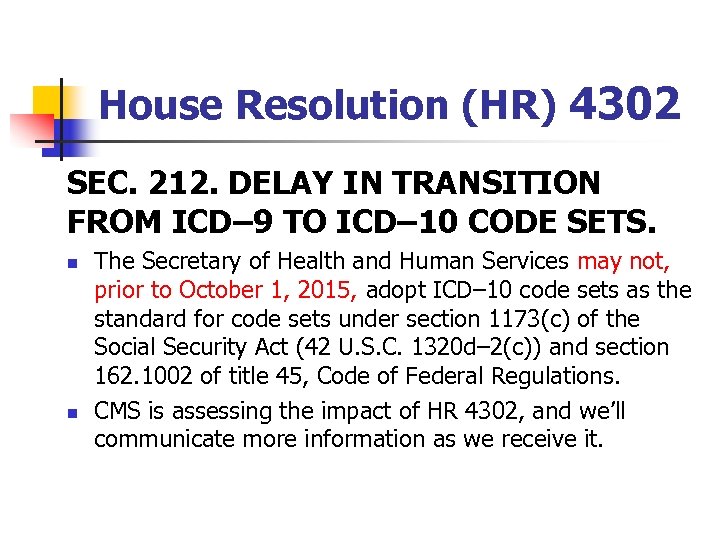 House Resolution (HR) 4302

SEC. 212. DELAY IN TRANSITION FROM ICD–9 TO ICD–10 CODE SETS.

- The Secretary of Health and Human Services may not, prior to October 1, 2015, adopt ICD–10 code sets as the standard for code sets under section 1173(c) of the Social Security Act (42 U.S.C. 1320d–2(c)) and section 162.1002 of title 45, Code of Federal Regulations.
- CMS is assessing the impact of HR 4302, and we'll communicate more information as we receive it.